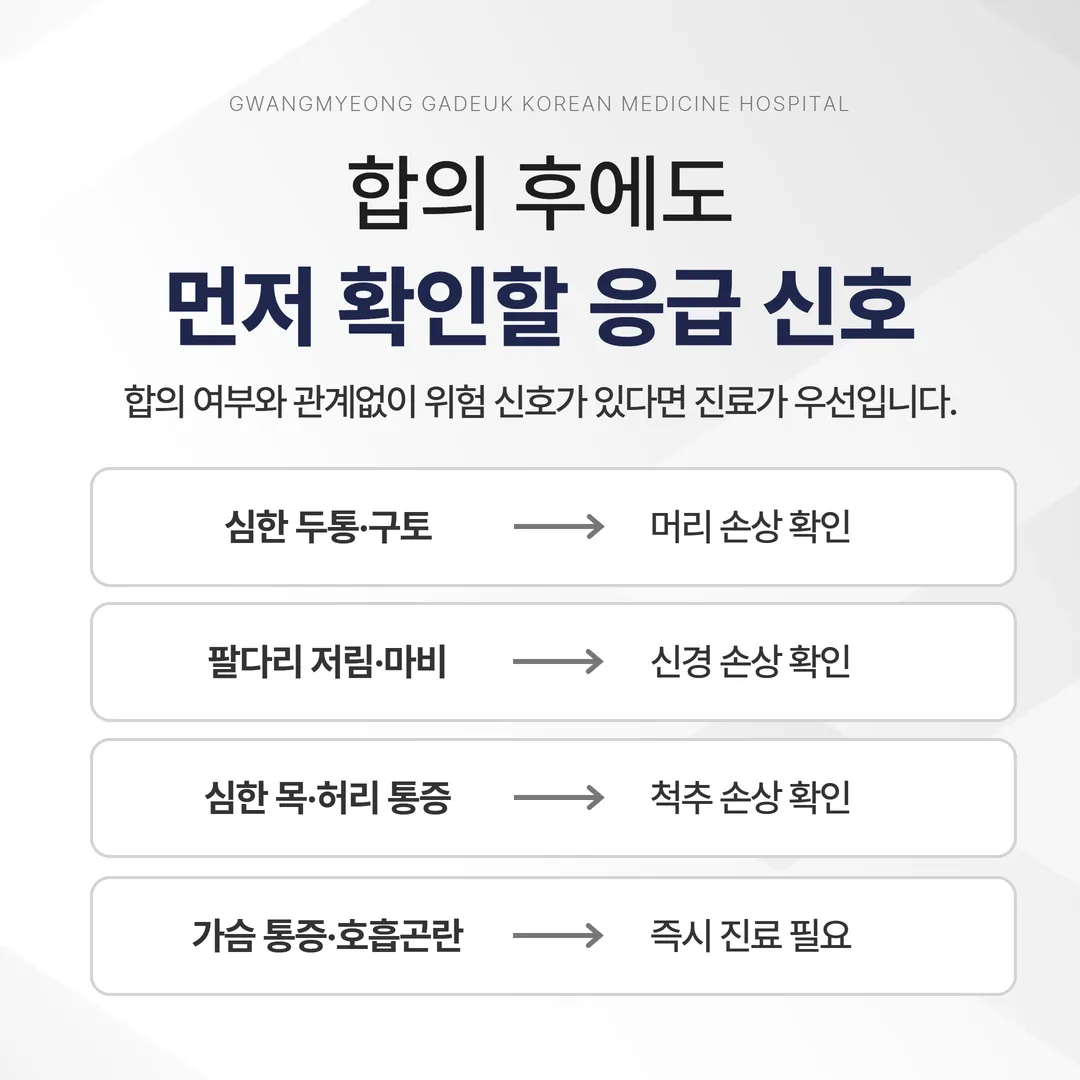 GWANGMYEONG GADEUK KOREAN MEDICINE HOSPITAL

합의 후에도
먼저 확인할 응급 신호

합의 여부와 관계없이 위험 신호가 있다면 진료가 우선입니다.

심한 두통·구토 → 머리 손상 확인

팔다리 저림·마비 → 신경 손상 확인

심한 목·허리 통증 → 척추 손상 확인

가슴 통증·호흡곤란 → 즉시 진료 필요